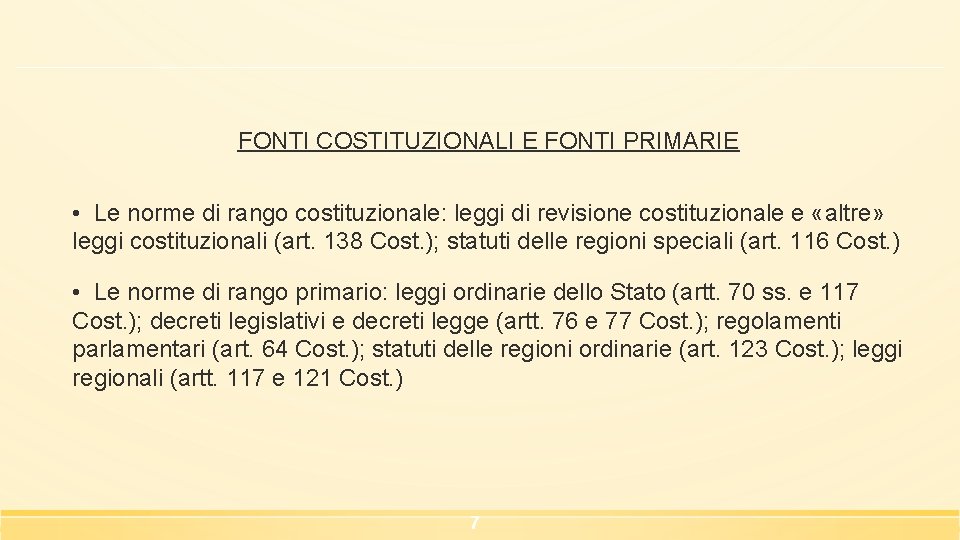 FONTI COSTITUZIONALI E FONTI PRIMARIE

• Le norme di rango costituzionale: leggi di revisione costituzionale e «altre» leggi costituzionali (art. 138 Cost.); statuti delle regioni speciali (art. 116 Cost.)

• Le norme di rango primario: leggi ordinarie dello Stato (artt. 70 ss. e 117 Cost.); decreti legislativi e decreti legge (artt. 76 e 77 Cost.); regolamenti parlamentari (art. 64 Cost.); statuti delle regioni ordinarie (art. 123 Cost.); leggi regionali (artt. 117 e 121 Cost.)

7